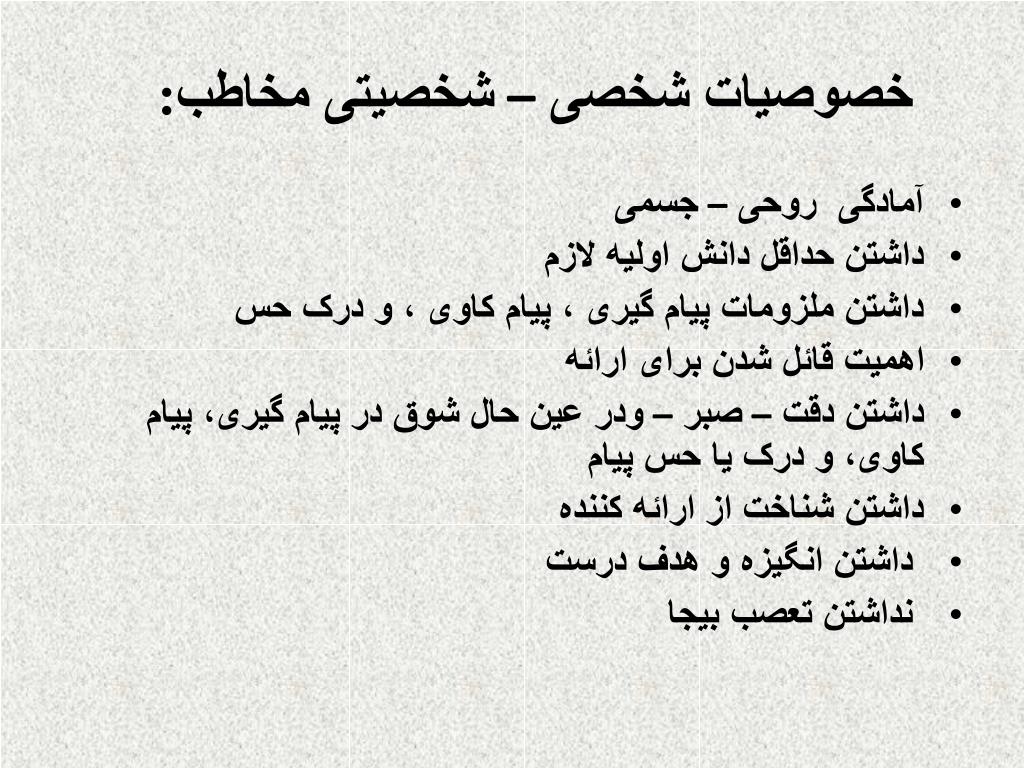 خصوصیات شخصی – شخصیتی مخاطب:

• آمادگی روحی – جسمی
• داشتن حداقل دانش اولیه لازم
• داشتن ملزومات پیام گیری ، پیام کاوی ، و درک حس
• اهمیت قائل شدن برای ارائه
• داشتن دقت – صبر – ودر عین حال شوق در پیام گیری، پیام کاوی، و درک یا حس پیام
• داشتن شناخت از ارائه کننده
• داشتن انگیزه و هدف درست
• نداشتن تعصب بیجا